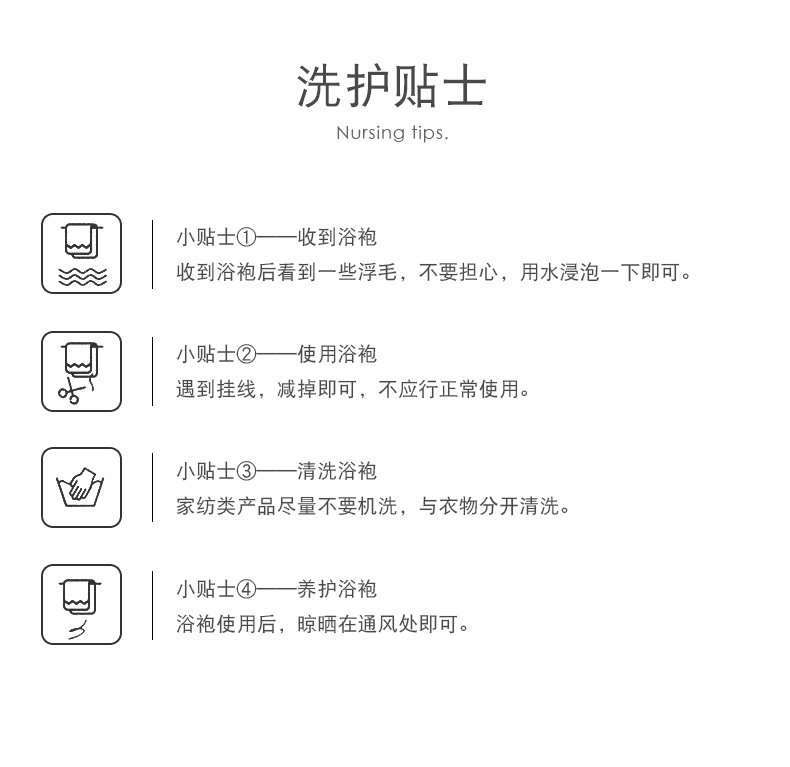 洗护贴士

Nursing tips.

小贴士①——收到浴袍

收到浴袍后看到一些浮毛，不要担心，用水浸泡一下即可。

小贴士②——使用浴袍

遇到挂线，减掉即可，不应行正常使用。

小贴士③——清洗浴袍

家纺类产品尽量不要机洗，与衣物分开清洗。

小贴士④——养护浴袍

浴袍使用后，晾晒在通风处即可。